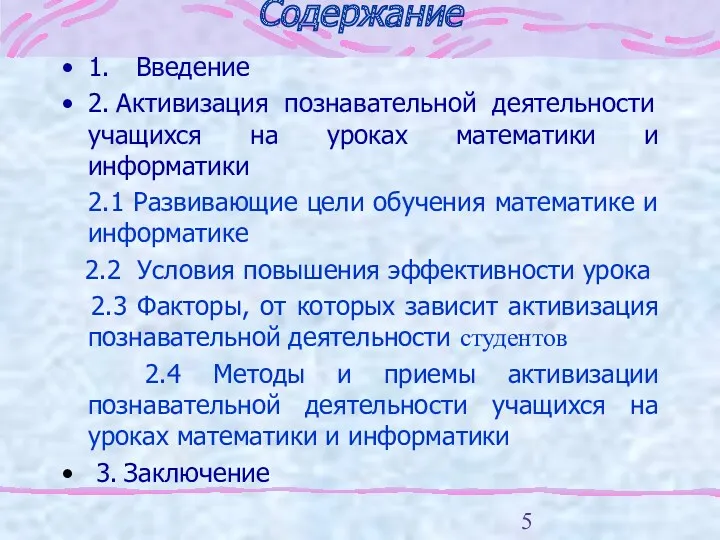 Содержание

• 1. Введение
• 2. Активизация познавательной деятельности учащихся на уроках математики и информатики

2.1 Развивающие цели обучения математике и информатике

2.2 Условия повышения эффективности урока

2.3 Факторы, от которых зависит активизация познавательной деятельности студентов

2.4 Методы и приемы активизации познавательной деятельности учащихся на уроках математики и информатики

• 3. Заключение

5